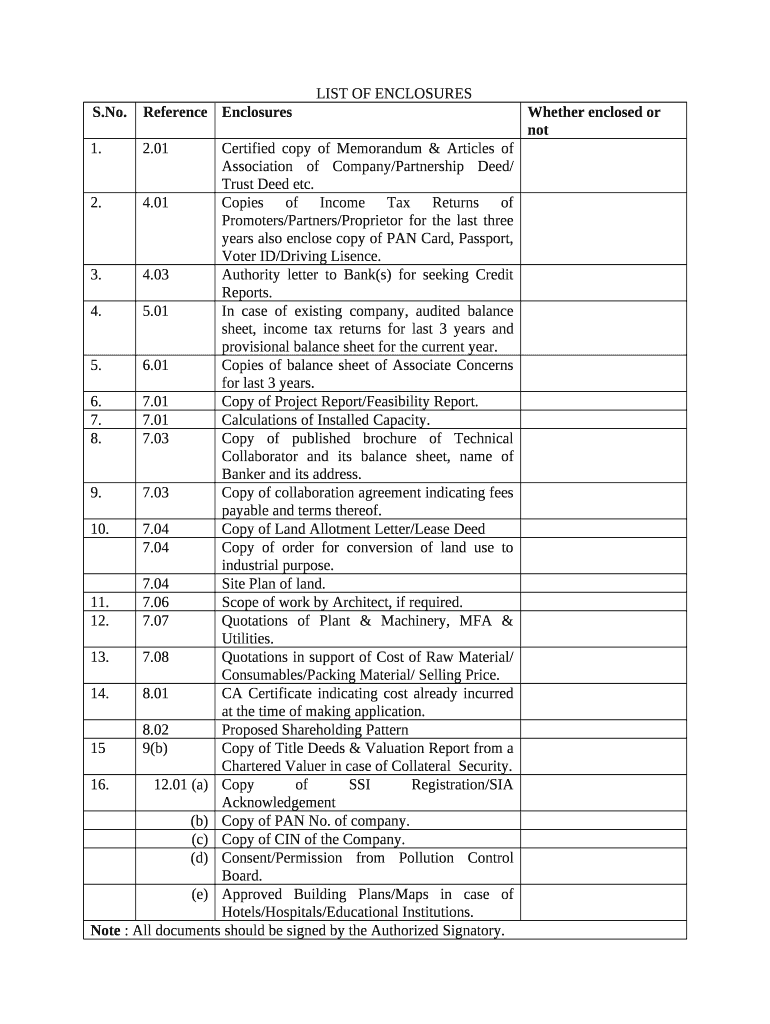 LIST OF ENCLOSURES

| S.No. | Reference | Enclosures | Whether enclosed or not |
|---|---|---|---|
| 1. | 2.01 | Certified copy of Memorandum & Articles of Association of Company/Partnership Deed/ Trust Deed etc. | |
| 2. | 4.01 | Copies of Income Tax Returns of Promoters/Partners/Proprietor for the last three years also enclose copy of PAN Card, Passport, Voter ID/Driving Lisence. | |
| 3. | 4.03 | Authority letter to Bank(s) for seeking Credit Reports. | |
| 4. | 5.01 | In case of existing company, audited balance sheet, income tax returns for last 3 years and provisional balance sheet for the current year. | |
| 5. | 6.01 | Copies of balance sheet of Associate Concerns for last 3 years. | |
| 6. | 7.01 | Copy of Project Report/Feasibility Report. | |
| 7. | 7.01 | Calculations of Installed Capacity. | |
| 8. | 7.03 | Copy of published brochure of Technical Collaborator and its balance sheet, name of Banker and its address. | |
| 9. | 7.03 | Copy of collaboration agreement indicating fees payable and terms thereof. | |
| 10. | 7.04 | Copy of Land Allotment Letter/Lease Deed | |
| | 7.04 | Copy of order for conversion of land use to industrial purpose. | |
| | 7.04 | Site Plan of land. | |
| 11. | 7.06 | Scope of work by Architect, if required. | |
| 12. | 7.07 | Quotations of Plant & Machinery, MFA & Utilities. | |
| 13. | 7.08 | Quotations in support of Cost of Raw Material/ Consumables/Packing Material/ Selling Price. | |
| 14. | 8.01 | CA Certificate indicating cost already incurred at the time of making application. | |
| | 8.02 | Proposed Shareholding Pattern | |
| 15 | 9(b) | Copy of Title Deeds & Valuation Report from a Chartered Valuer in case of Collateral Security. | |
| 16. | 12.01 (a) | Copy of SSI Registration/SIA Acknowledgement | |
| | (b) | Copy of PAN No. of company. | |
| | (c) | Copy of CIN of the Company. | |
| | (d) | Consent/Permission from Pollution Control Board. | |
| | (e) | Approved Building Plans/Maps in case of Hotels/Hospitals/Educational Institutions. | |

**Note** : All documents should be signed by the Authorized Signatory.